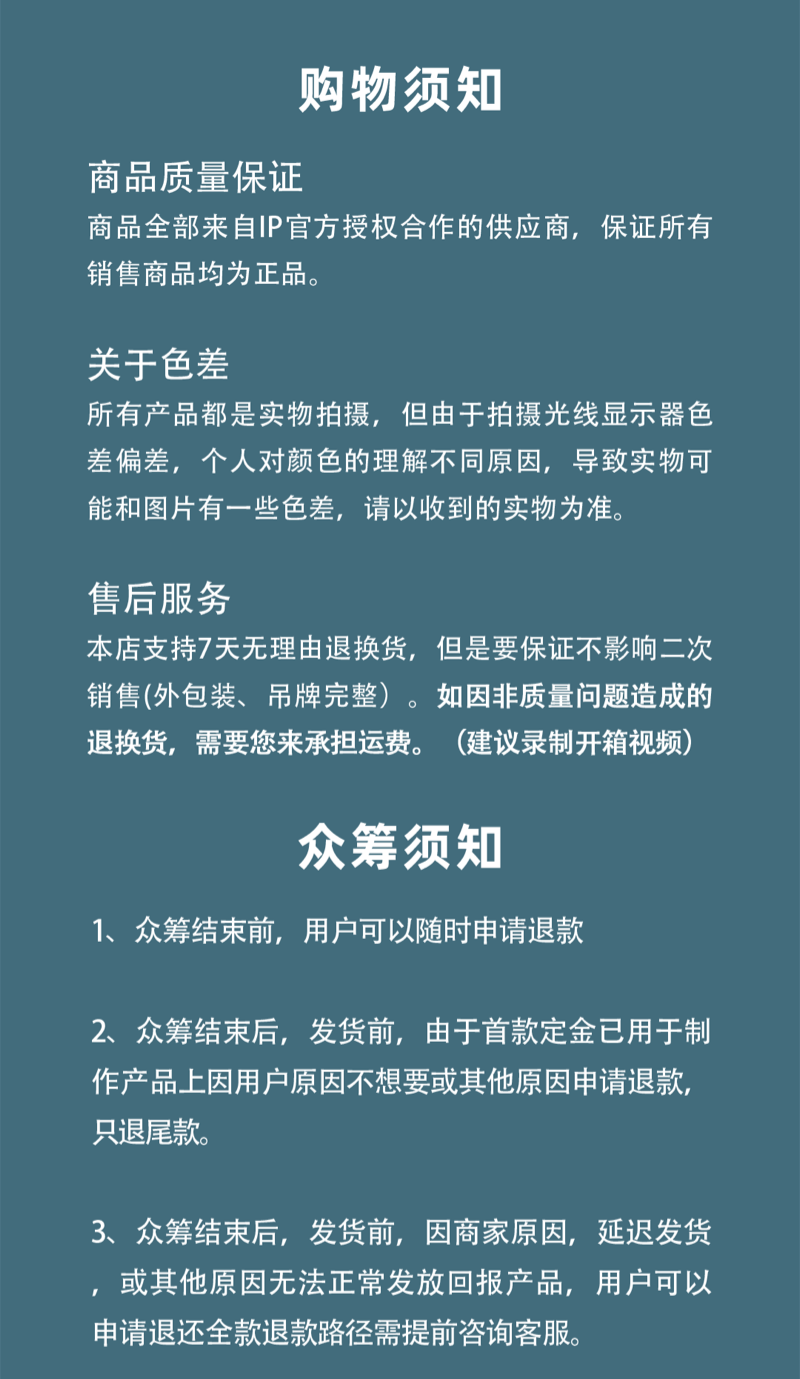 购物须知

商品质量保证
商品全部来自IP官方授权合作的供应商，保证所有销售商品均为正品。

关于色差
所有产品都是实物拍摄，但由于拍摄光线显示器色差偏差，个人对颜色的理解不同原因，导致实物可能和图片有一些色差，请以收到的实物为准。

售后服务
本店支持7天无理由退换货，但是要保证不影响二次销售(外包装、吊牌完整）。如因非质量问题造成的退换货，需要您来承担运费。（建议录制开箱视频）

众筹须知

1、众筹结束前，用户可以随时申请退款

2、众筹结束后，发货前，由于首款定金已用于制作产品上因用户原因不想要或其他原因申请退款，只退尾款。

3、众筹结束后，发货前，因商家原因，延迟发货，或其他原因无法正常发放回报产品，用户可以申请退还全款退款路径需提前咨询客服。